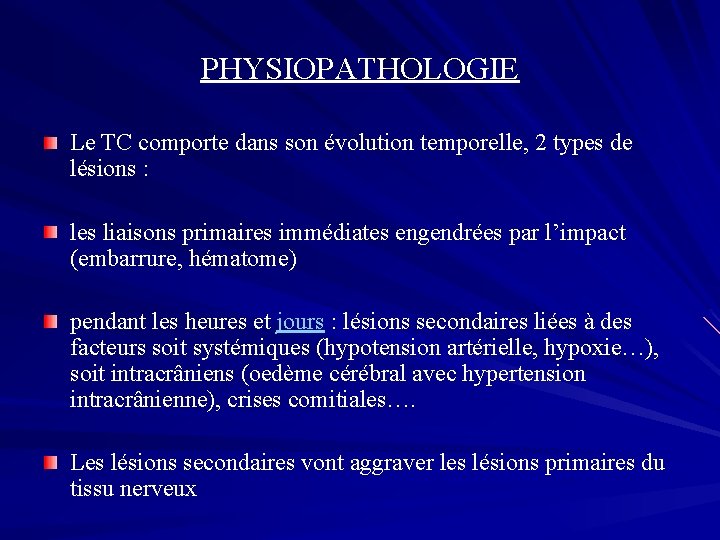 PHYSIOPATHOLOGIE

Le TC comporte dans son évolution temporelle, 2 types de lésions :

les liaisons primaires immédiates engendrées par l'impact (embarrure, hématome)

pendant les heures et jours : lésions secondaires liées à des facteurs soit systémiques (hypotension artérielle, hypoxie…), soit intracrâniens (oedème cérébral avec hypertension intracrânienne), crises comitiales….

Les lésions secondaires vont aggraver les lésions primaires du tissu nerveux